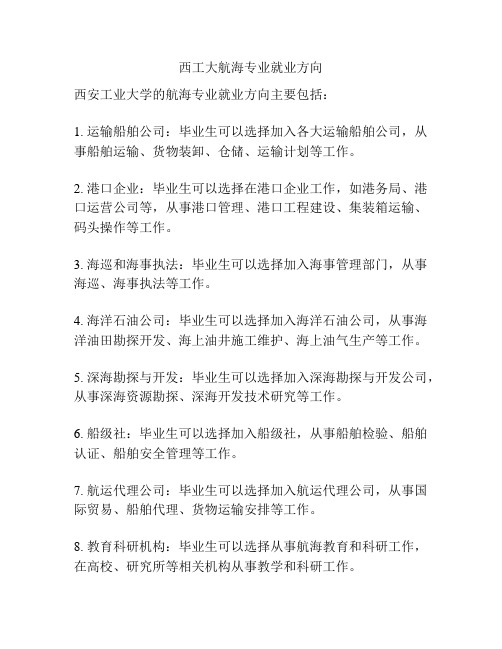 西工大航海专业就业方向

西安工业大学的航海专业就业方向主要包括：

1. 运输船舶公司：毕业生可以选择加入各大运输船舶公司，从事船舶运输、货物装卸、仓储、运输计划等工作。

2. 港口企业：毕业生可以选择在港口企业工作，如港务局、港口运营公司等，从事港口管理、港口工程建设、集装箱运输、码头操作等工作。

3. 海巡和海事执法：毕业生可以选择加入海事管理部门，从事海巡、海事执法等工作。

4. 海洋石油公司：毕业生可以选择加入海洋石油公司，从事海洋油田勘探开发、海上油井施工维护、海上油气生产等工作。

5. 深海勘探与开发：毕业生可以选择加入深海勘探与开发公司，从事深海资源勘探、深海开发技术研究等工作。

6. 船级社：毕业生可以选择加入船级社，从事船舶检验、船舶认证、船舶安全管理等工作。

7. 航运代理公司：毕业生可以选择加入航运代理公司，从事国际贸易、船舶代理、货物运输安排等工作。

8. 教育科研机构：毕业生可以选择从事航海教育和科研工作，在高校、研究所等相关机构从事教学和科研工作。